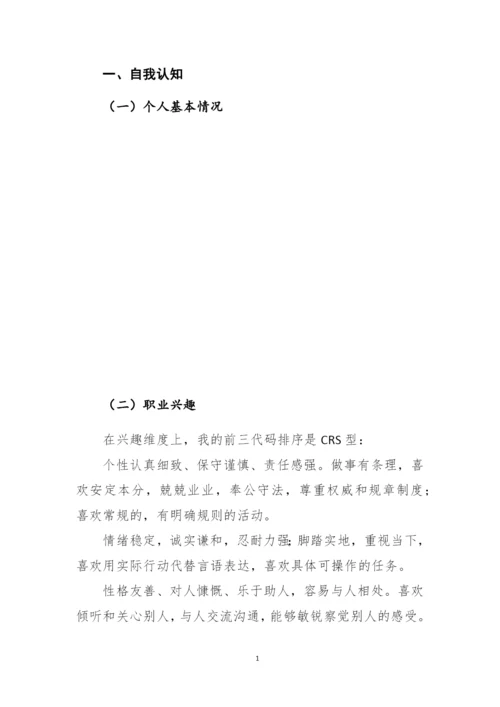 一、自我认知

（一）个人基本情况

（二）职业兴趣

在兴趣维度上，我的前三代码排序是 CRS 型：

个性认真细致、保守谨慎、责任感强。做事有条理，喜欢安定本分，兢兢业业，奉公守法，尊重权威和规章制度；喜欢常规的，有明确规则的活动。

情绪稳定，诚实谦和，忍耐力强；脚踏实地，重视当下，喜欢用实际行动代替言语表达，喜欢具体可操作的任务。

性格友善、对人慷慨、乐于助人，容易与人相处。喜欢倾听和关心别人，与人交流沟通，能够敏锐察觉别人的感受。

1